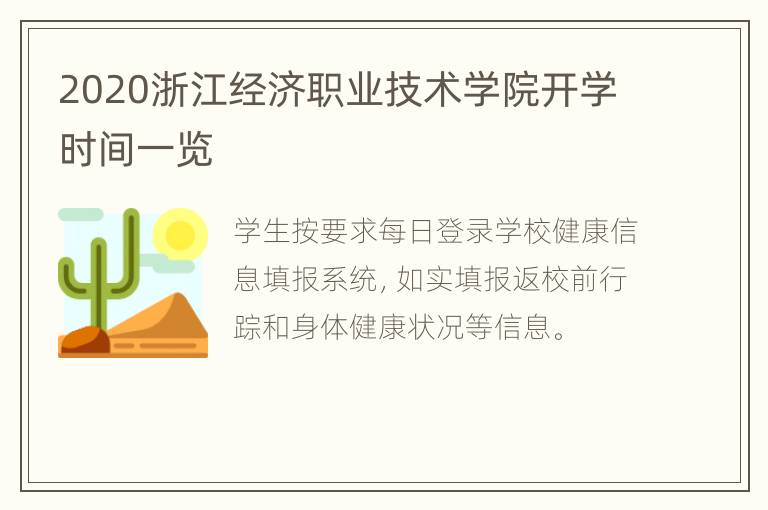 2020浙江经济职业技术学院开学时间一览

学生按要求每日登录学校健康信息填报系统，如实填报返校前行踪和身体健康状况等信息。